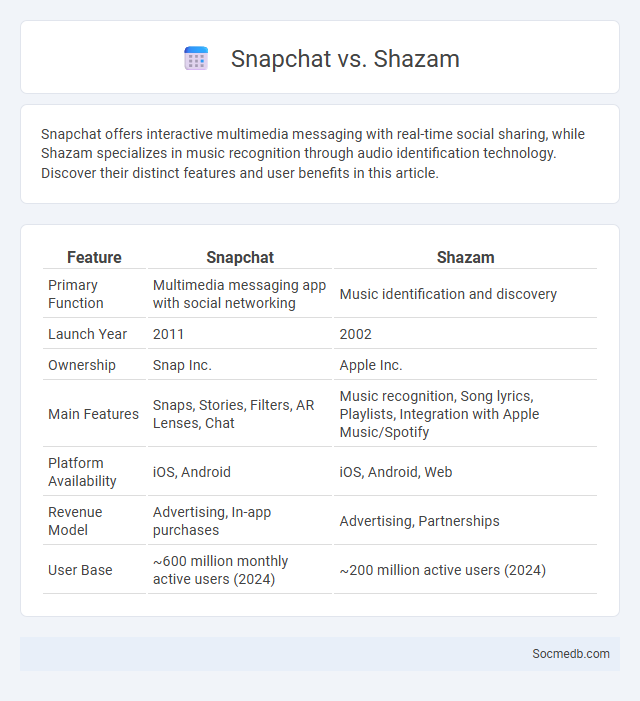 Snapchat vs. Shazam

Snapchat offers interactive multimedia messaging with real-time social sharing, while Shazam specializes in music recognition through audio identification technology. Discover their distinct features and user benefits in this article.

| Feature | Snapchat | Shazam |
|---|---|---|
| Primary Function | Multimedia messaging app with social networking | Music identification and discovery |
| Launch Year | 2011 | 2002 |
| Ownership | Snap Inc. | Apple Inc. |
| Main Features | Snaps, Stories, Filters, AR Lenses, Chat | Music recognition, Song lyrics, Playlists, Integration with Apple Music/Spotify |
| Platform Availability | iOS, Android | iOS, Android, Web |
| Revenue Model | Advertising, In-app purchases | Advertising, Partnerships |
| User Base | ~600 million monthly active users (2024) | ~200 million active users (2024) |

Socmedb.com